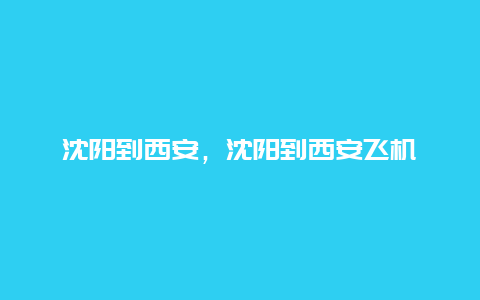 沈阳到西安，沈阳到西安飞机